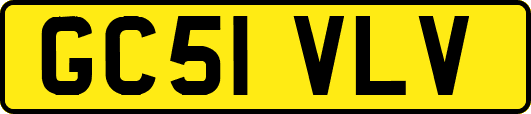 GC51 VLV